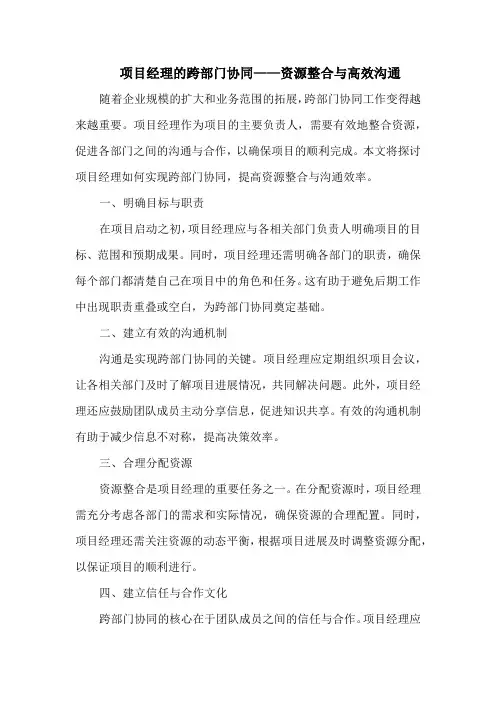 项目经理的跨部门协同——资源整合与高效沟通

随着企业规模的扩大和业务范围的拓展，跨部门协同工作变得越来越重要。项目经理作为项目的主要负责人，需要有效地整合资源，促进各部门之间的沟通与合作，以确保项目的顺利完成。本文将探讨项目经理如何实现跨部门协同，提高资源整合与沟通效率。

一、明确目标与职责

在项目启动之初，项目经理应与各相关部门负责人明确项目的目标、范围和预期成果。同时，项目经理还需明确各部门的职责，确保每个部门都清楚自己在项目中的角色和任务。这有助于避免后期工作中出现职责重叠或空白，为跨部门协同奠定基础。

二、建立有效的沟通机制

沟通是实现跨部门协同的关键。项目经理应定期组织项目会议，让各相关部门及时了解项目进展情况，共同解决问题。此外，项目经理还应鼓励团队成员主动分享信息，促进知识共享。有效的沟通机制有助于减少信息不对称，提高决策效率。

三、合理分配资源

资源整合是项目经理的重要任务之一。在分配资源时，项目经理需充分考虑各部门的需求和实际情况，确保资源的合理配置。同时，项目经理还需关注资源的动态平衡，根据项目进展及时调整资源分配，以保证项目的顺利进行。

四、建立信任与合作文化

跨部门协同的核心在于团队成员之间的信任与合作。项目经理应